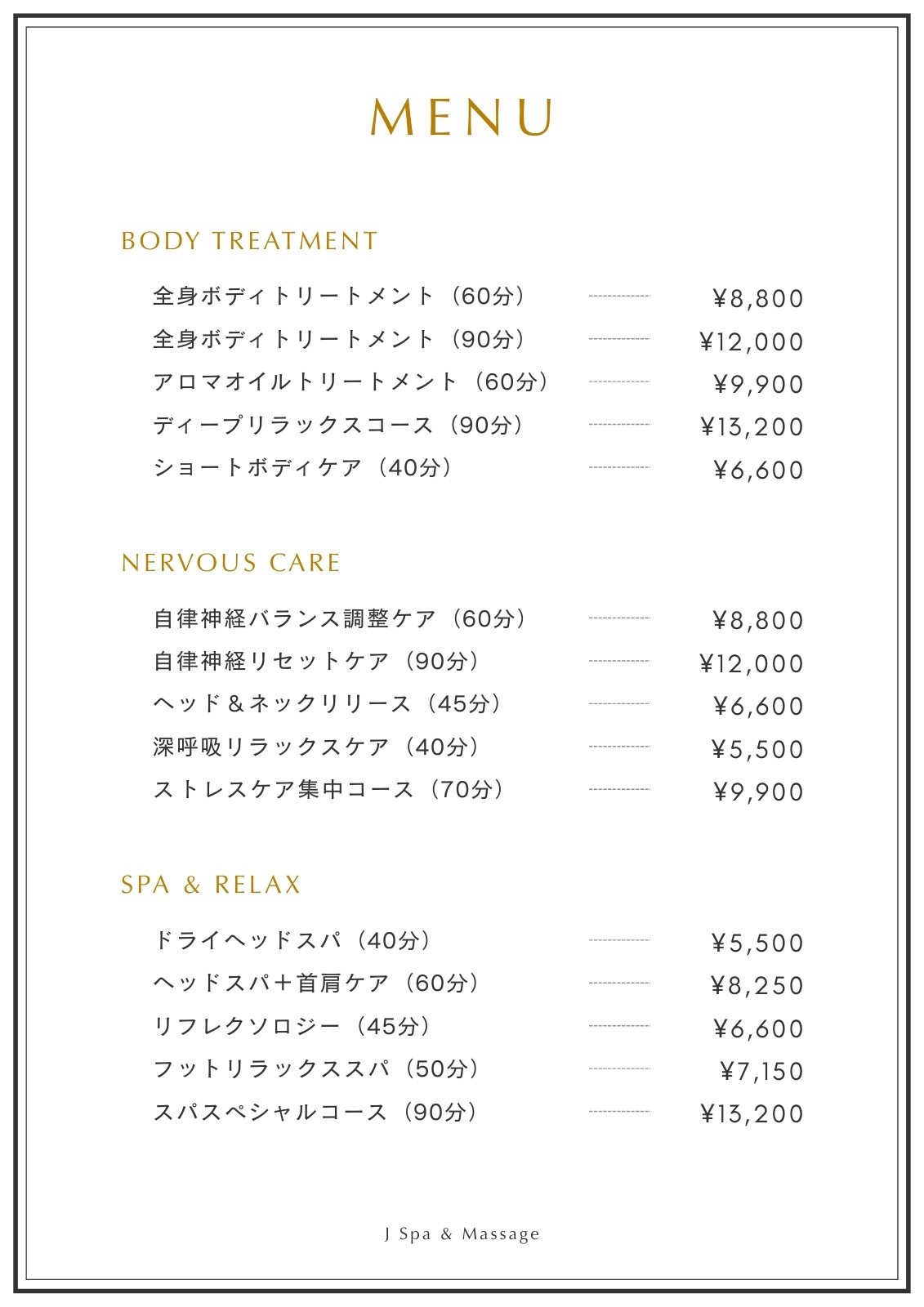 MENU

BODY TREATMENT

全身ボディトリートメント（60分） ¥8,800
全身ボディトリートメント（90分） ¥12,000
アロマオイルトリートメント（60分） ¥9,900
ディープリラックスコース（90分） ¥13,200
ショートボディケア（40分） ¥6,600

NERVOUS CARE

自律神経バランス調整ケア（60分） ¥8,800
自律神経リセットケア（90分） ¥12,000
ヘッド＆ネックリリース（45分） ¥6,600
深呼吸リラックスケア（40分） ¥5,500
ストレスケア集中コース（70分） ¥9,900

SPA & RELAX

ドライヘッドスパ（40分） ¥5,500
ヘッドスパ＋首肩ケア（60分） ¥8,250
リフレクソロジー（45分） ¥6,600
フットリラックススパ（50分） ¥7,150
スパスペシャルコース（90分） ¥13,200

J Spa & Massage